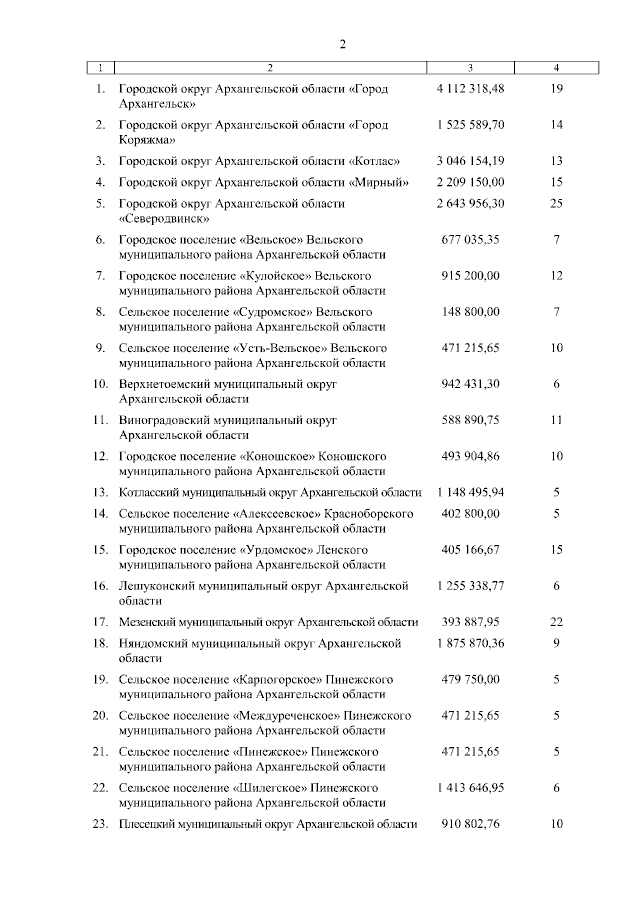 2

| 1 | 2 | 3 | 4 |
|---|---|---|---|
| 1. | Городской округ Архангельской области «Город Архангельск» | 4 112 318,48 | 19 |
| 2. | Городской округ Архангельской области «Город Коряжма» | 1 525 589,70 | 14 |
| 3. | Городской округ Архангельской области «Котлас» | 3 046 154,19 | 13 |
| 4. | Городской округ Архангельской области «Мирный» | 2 209 150,00 | 15 |
| 5. | Городской округ Архангельской области «Северодвинск» | 2 643 956,30 | 25 |
| 6. | Городское поселение «Вельское» Вельского муниципального района Архангельской области | 677 035,35 | 7 |
| 7. | Городское поселение «Кулойское» Вельского муниципального района Архангельской области | 915 200,00 | 12 |
| 8. | Сельское поселение «Судромское» Вельского муниципального района Архангельской области | 148 800,00 | 7 |
| 9. | Сельское поселение «Усть-Вельское» Вельского муниципального района Архангельской области | 471 215,65 | 10 |
| 10. | Верхнетоемский муниципальный округ Архангельской области | 942 431,30 | 6 |
| 11. | Виноградовский муниципальный округ Архангельской области | 588 890,75 | 11 |
| 12. | Городское поселение «Коношское» Коношского муниципального района Архангельской области | 493 904,86 | 10 |
| 13. | Котласский муниципальный округ Архангельской области | 1 148 495,94 | 5 |
| 14. | Сельское поселение «Алексеевское» Красноборского муниципального района Архангельской области | 402 800,00 | 5 |
| 15. | Городское поселение «Урдомское» Ленского муниципального района Архангельской области | 405 166,67 | 15 |
| 16. | Лешуконский муниципальный округ Архангельской области | 1 255 338,77 | 6 |
| 17. | Мезенский муниципальный округ Архангельской области | 393 887,95 | 22 |
| 18. | Няндомский муниципальный округ Архангельской области | 1 875 870,36 | 9 |
| 19. | Сельское поселение «Карпогорское» Пинежского муниципального района Архангельской области | 479 750,00 | 5 |
| 20. | Сельское поселение «Междуреченское» Пинежского муниципального района Архангельской области | 471 215,65 | 5 |
| 21. | Сельское поселение «Пинежское» Пинежского муниципального района Архангельской области | 471 215,65 | 5 |
| 22. | Сельское поселение «Шилегское» Пинежского муниципального района Архангельской области | 1 413 646,95 | 6 |
| 23. | Плесецкий муниципальный округ Архангельской области | 910 802,76 | 10 |